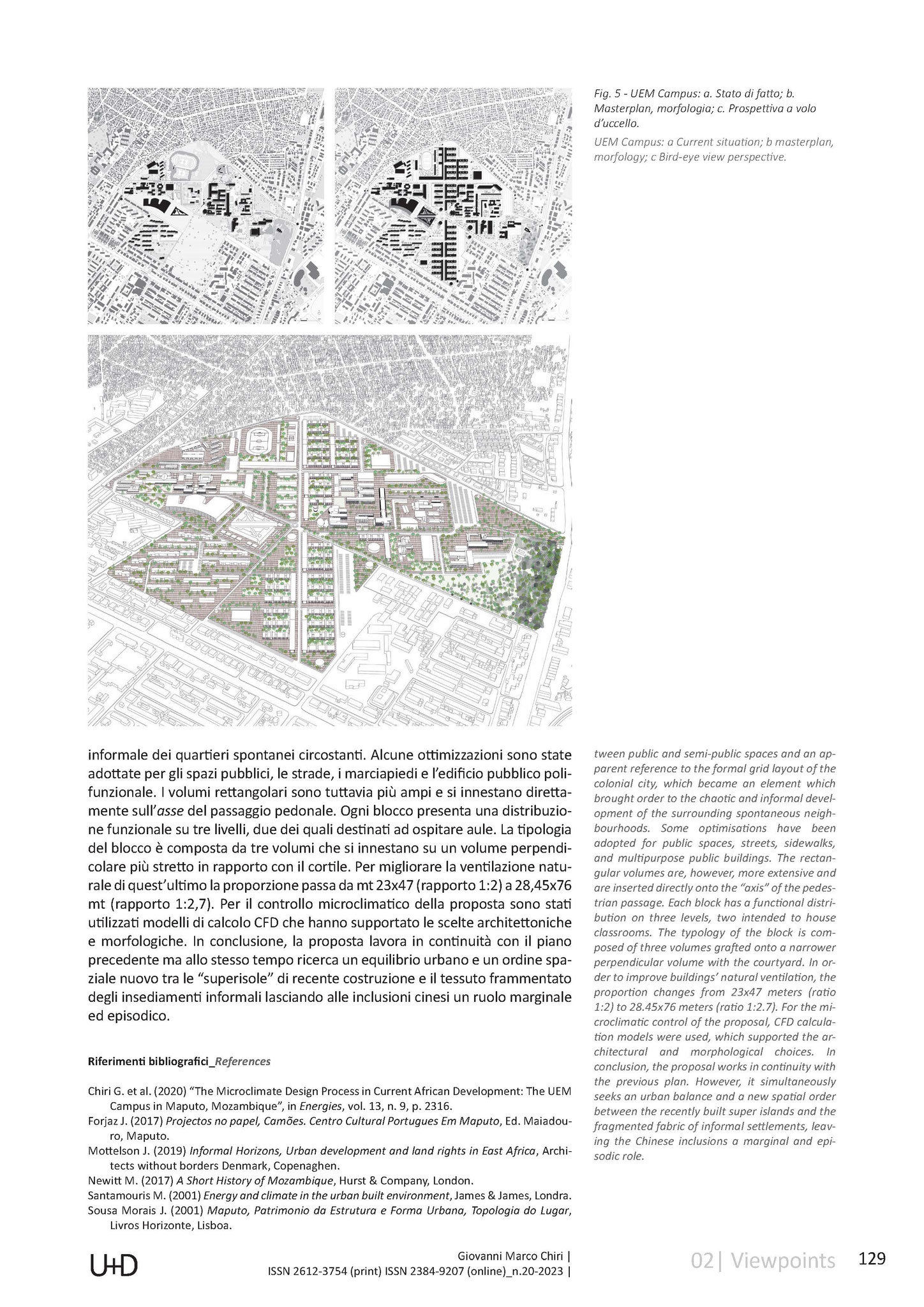 Fig. 5 - UEM Campus: a. Stato di fatto; b. Masterplan, morfologia; c. Prospettiva a volo d'uccello.

UEM Campus: a Current situation; b masterplan, morfology; c Bird-eye view perspective.

informale dei quartieri spontanei circostanti. Alcune ottimizzazioni sono state adottate per gli spazi pubblici, le strade, i marciapiedi e l'edificio pubblico polifunzionale. I volumi rettangolari sono tuttavia più ampi e si innestano direttamente sull'asse del passaggio pedonale. Ogni blocco presenta una distribuzione funzionale su tre livelli, due dei quali destinati ad ospitare aule. La tipologia del blocco è composta da tre volumi che si innestano su un volume perpendicolare più stretto in rapporto con il cortile. Per migliorare la ventilazione naturale di quest'ultimo la proporzione passa da mt 23x47 (rapporto 1:2) a 28,45x76 mt (rapporto 1:2,7). Per il controllo microclimatico della proposta sono stati utilizzati modelli di calcolo CFD che hanno supportato le scelte architettoniche e morfologiche. In conclusione, la proposta lavora in continuità con il piano precedente ma allo stesso tempo ricerca un equilibrio urbano e un ordine spaziale nuovo tra le "superisole" di recente costruzione e il tessuto frammentato degli insediamenti informali lasciando alle inclusioni cinesi un ruolo marginale ed episodico.

Riferimenti bibliografici_References

Chiri G. et al. (2020) "The Microclimate Design Process in Current African Development: The UEM Campus in Maputo, Mozambique", in Energies, vol. 13, n. 9, p. 2316.
Forjaz J. (2017) Projectos no papel, Camões. Centro Cultural Portugues Em Maputo, Ed. Maiadouro, Maputo.
Mottelson J. (2019) Informal Horizons, Urban development and land rights in East Africa, Architects without borders Denmark, Copenaghen.
Newitt M. (2017) A Short History of Mozambique, Hurst & Company, London.
Santamouris M. (2001) Energy and climate in the urban built environment, James & James, Londra.
Sousa Morais J. (2001) Maputo, Patrimonio da Estrutura e Forma Urbana, Topologia do Lugar, Livros Horizonte, Lisboa.

tween public and semi-public spaces and an apparent reference to the formal grid layout of the colonial city, which became an element which brought order to the chaotic and informal development of the surrounding spontaneous neighbourhoods. Some optimisations have been adopted for public spaces, streets, sidewalks, and multipurpose public buildings. The rectangular volumes are, however, more extensive and are inserted directly onto the "axis" of the pedestrian passage. Each block has a functional distribution on three levels, two intended to house classrooms. The typology of the block is composed of three volumes grafted onto a narrower perpendicular volume with the courtyard. In order to improve buildings' natural ventilation, the proportion changes from 23x47 meters (ratio 1:2) to 28.45x76 meters (ratio 1:2.7). For the microclimatic control of the proposal, CFD calculation models were used, which supported the architectural and morphological choices. In conclusion, the proposal works in continuity with the previous plan. However, it simultaneously seeks an urban balance and a new spatial order between the recently built super islands and the fragmented fabric of informal settlements, leaving the Chinese inclusions a marginal and episodic role.

U+D
Giovanni Marco Chiri |
ISSN 2612-3754 (print) ISSN 2384-9207 (online)_n.20-2023 |
02| Viewpoints
129